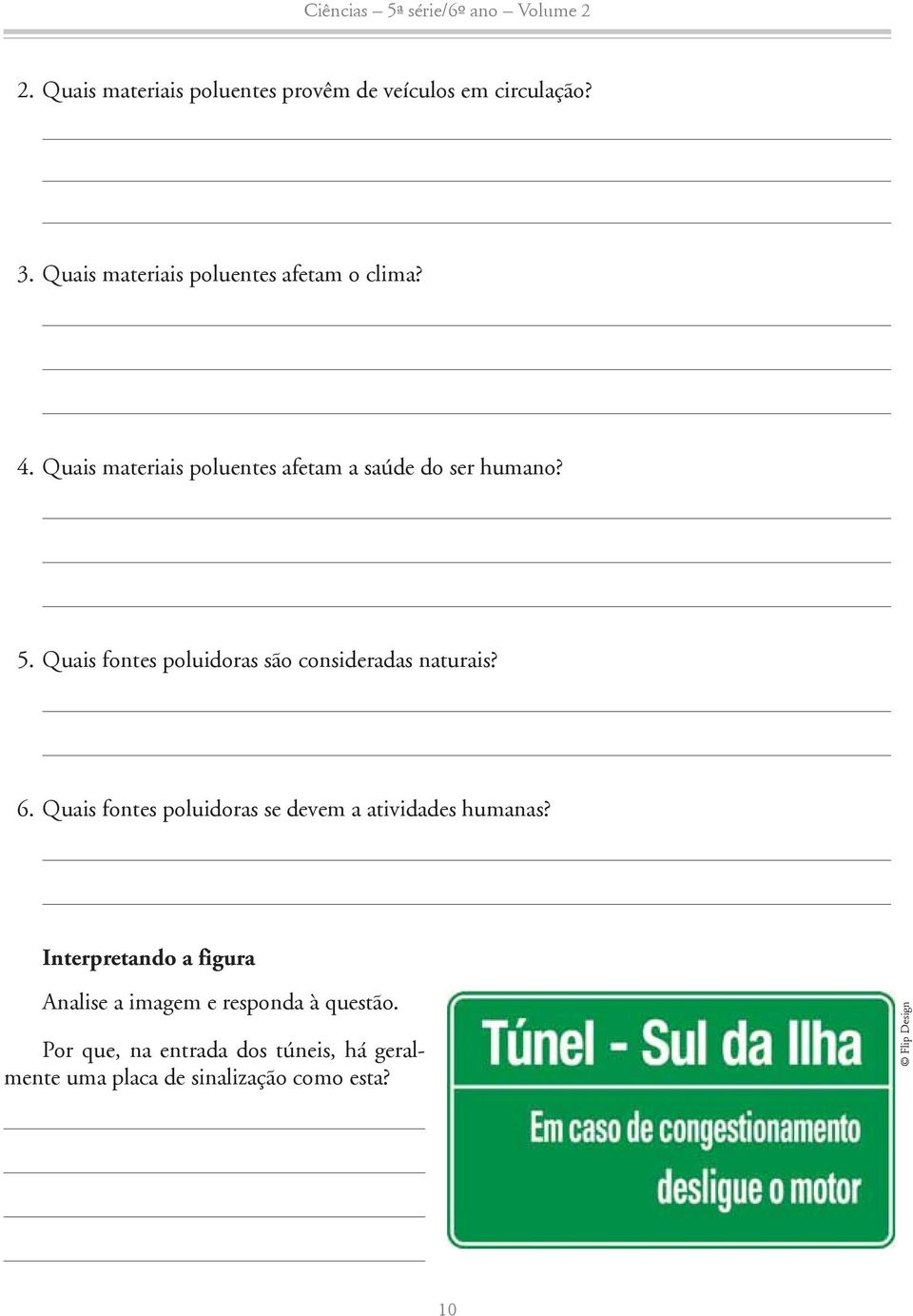 Ciências – 5ª série/6º ano – Volume 2

2. Quais materiais poluentes provêm de veículos em circulação?

3. Quais materiais poluentes afetam o clima?

4. Quais materiais poluentes afetam a saúde do ser humano?

5. Quais fontes poluidoras são consideradas naturais?

6. Quais fontes poluidoras se devem a atividades humanas?

**Interpretando a figura**

Analise a imagem e responda à questão.

Por que, na entrada dos túneis, há geralmente uma placa de sinalização como esta?

Túnel - Sul da Ilha

Em caso de congestionamento desligue o motor

© Flip Design

10